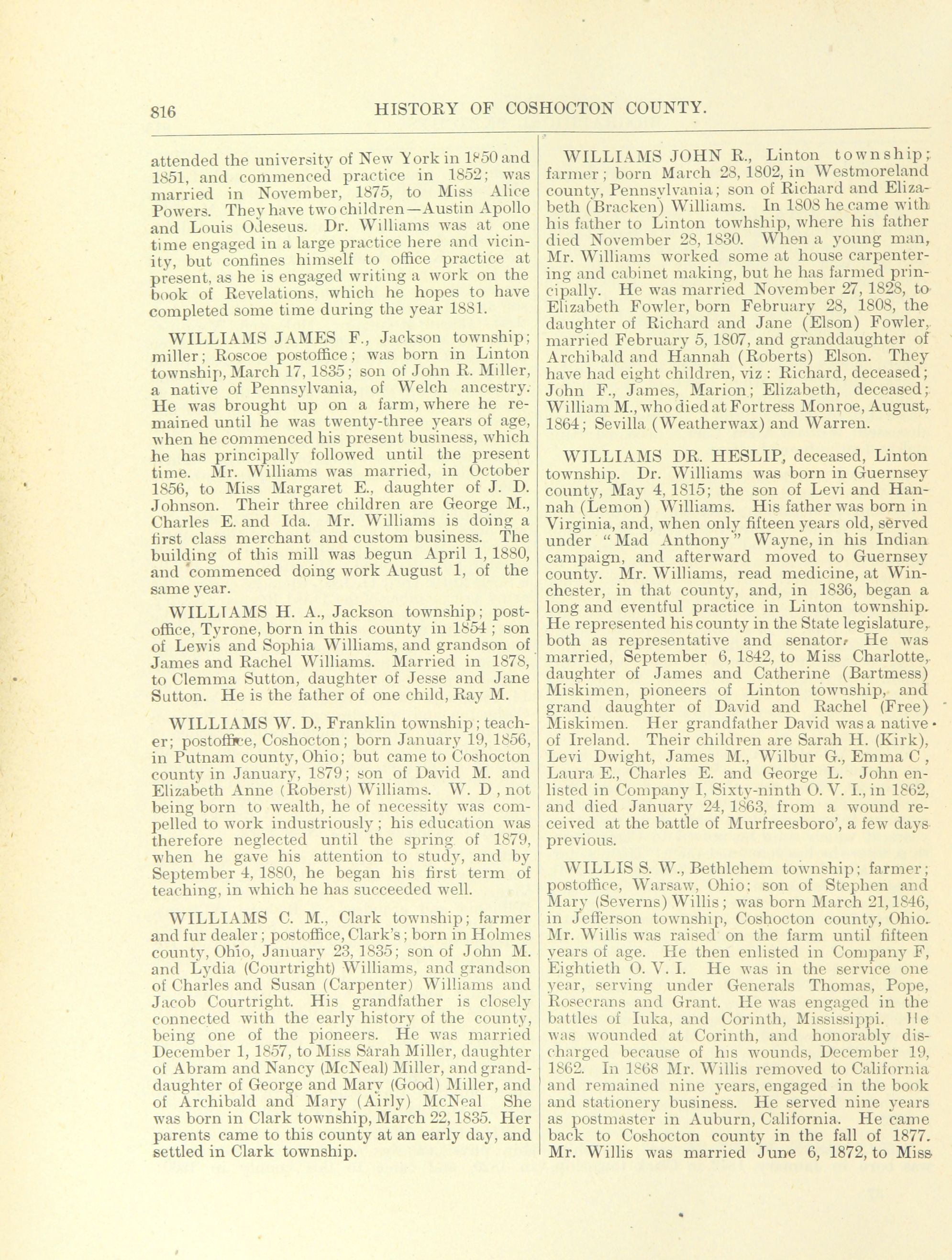 816 HISTORY OF COSHOCTON COUNTY.

attended the university of New York in 1850 and 1851, and commenced practice in 1852; was married in November, 1875, to Miss Alice Powers. They have two children—Austin Apollo and Louis Odeseus. Dr. Williams was at one time engaged in a large practice here and vicinity, but confines himself to office practice at present, as he is engaged writing a work on the book of Revelations, which he hopes to have completed some time during the year 1881.

WILLIAMS JAMES F., Jackson township; miller; Roscoe postoffice; was born in Linton township, March 17, 1835; son of John R. Miller, a native of Pennsylvania, of Welch ancestry. He was brought up on a farm, where he remained until he was twenty-three years of age, when he commenced his present business, which he has principally followed until the present time. Mr. Williams was married, in October 1856, to Miss Margaret E., daughter of J. D. Johnson. Their three children are George M., Charles E. and Ida. Mr. Williams is doing a first class merchant and custom business. The building of this mill was begun April 1, 1880, and commenced doing work August 1, of the same year.

WILLIAMS H. A., Jackson township; postoffice, Tyrone, born in this county in 1854; son of Lewis and Sophia Williams, and grandson of James and Rachel Williams. Married in 1878, to Clemma Sutton, daughter of Jesse and Jane Sutton. He is the father of one child, Ray M.

WILLIAMS W. D., Franklin township; teacher; postoffice, Coshocton; born January 19, 1856, in Putnam county, Ohio; but came to Coshocton county in January, 1879; son of David M. and Elizabeth Anne (Roberst) Williams. W. D, not being born to wealth, he of necessity was compelled to work industriously; his education was therefore neglected until the spring of 1879, when he gave his attention to study, and by September 4, 1880, he began his first term of teaching, in which he has succeeded well.

WILLIAMS C. M., Clark township; farmer and fur dealer; postoffice, Clark's; born in Holmes county, Ohio, January 23, 1835; son of John M. and Lydia (Courtright) Williams, and grandson of Charles and Susan (Carpenter) Williams and Jacob Courtright. His grandfather is closely connected with the early history of the county, being one of the pioneers. He was married December 1, 1857, to Miss Sarah Miller, daughter of Abram and Nancy (McNeal) Miller, and granddaughter of George and Mary (Good) Miller, and of Archibald and Mary (Airly) McNeal She was born in Clark township, March 22, 1835. Her parents came to this county at an early day, and settled in Clark township.

WILLIAMS JOHN R., Linton township; farmer; born March 28, 1802, in Westmoreland county, Pennsylvania; son of Richard and Elizabeth (Bracken) Williams. In 1808 he came with his father to Linton towhship, where his father died November 28, 1830. When a young man, Mr. Williams worked some at house carpentering and cabinet making, but he has farmed principally. He was married November 27, 1828, to Elizabeth Fowler, born February 28, 1808, the daughter of Richard and Jane (Elson) Fowler, married February 5, 1807, and granddaughter of Archibald and Hannah (Roberts) Elson. They have had eight children, viz: Richard, deceased; John F., James, Marion; Elizabeth, deceased; William M., who died at Fortress Monroe, August, 1864; Sevilla (Weatherwax) and Warren.

WILLIAMS DR. HESLIP, deceased, Linton township. Dr. Williams was born in Guernsey county, May 4, 1815; the son of Levi and Hannah (Lemon) Williams. His father was born in Virginia, and, when only fifteen years old, served under "Mad Anthony" Wayne, in his Indian campaign, and afterward moved to Guernsey county. Mr. Williams, read medicine, at Winchester, in that county, and, in 1836, began a long and eventful practice in Linton township. He represented his county in the State legislature, both as representative and senator. He was married, September 6, 1842, to Miss Charlotte, daughter of James and Catherine (Bartmess) Miskimen, pioneers of Linton township, and grand daughter of David and Rachel (Free) Miskimen. Her grandfather David was a native of Ireland. Their children are Sarah H. (Kirk), Levi Dwight, James M., Wilbur G., Emma C, Laura E., Charles E. and George L. John enlisted in Company I, Sixty-ninth O. V. I., in 1862, and died January 24, 1863, from a wound received at the battle of Murfreesboro', a few days previous.

WILLIS S. W., Bethlehem township; farmer; postoffice, Warsaw, Ohio; son of Stephen and Mary (Severns) Willis; was born March 21, 1846, in Jefferson township, Coshocton county, Ohio. Mr. Willis was raised on the farm until fifteen years of age. He then enlisted in Company F, Eightieth O. V. I. He was in the service one year, serving under Generals Thomas, Pope, Rosecrans and Grant. He was engaged in the battles of Iuka, and Corinth, Mississippi. He was wounded at Corinth, and honorably discharged because of his wounds, December 19, 1862. In 1868 Mr. Willis removed to California and remained nine years, engaged in the book and stationery business. He served nine years as postmaster in Auburn, California. He came back to Coshocton county in the fall of 1877. Mr. Willis was married June 6, 1872, to Miss